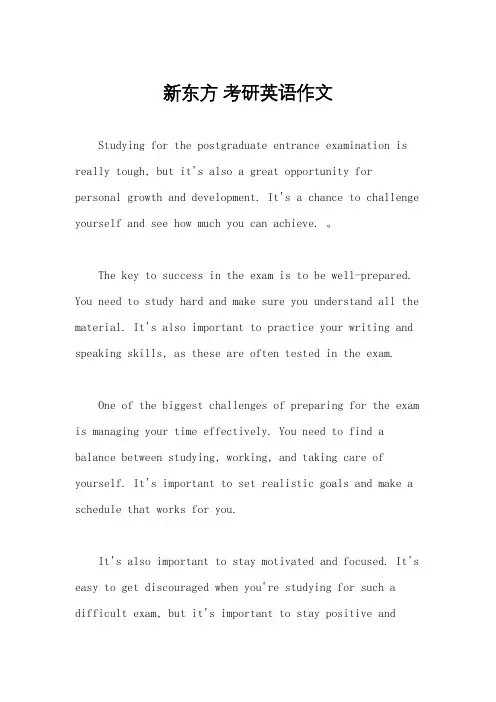 新东方 考研英语作文

Studying for the postgraduate entrance examination is really tough, but it's also a great opportunity for personal growth and development. It's a chance to challenge yourself and see how much you can achieve. 。

The key to success in the exam is to be well-prepared. You need to study hard and make sure you understand all the material. It's also important to practice your writing and speaking skills, as these are often tested in the exam.

One of the biggest challenges of preparing for the exam is managing your time effectively. You need to find a balance between studying, working, and taking care of yourself. It's important to set realistic goals and make a schedule that works for you.

It's also important to stay motivated and focused. It's easy to get discouraged when you're studying for such a difficult exam, but it's important to stay positive and